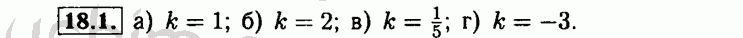 18.1. а) $k = 1$; б) $k = 2$; в) $k = \frac{1}{5}$; г) $k = -3$.